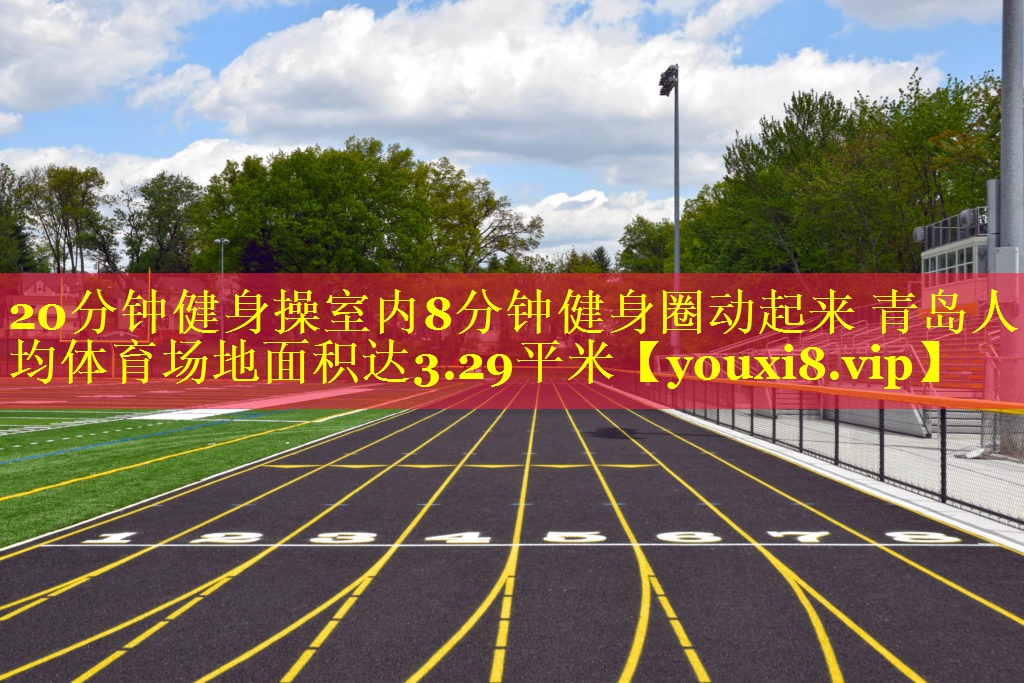 20分钟健身操室内8分钟健身圈动起来 青岛人均体育场地面积达3.29平米【youxi8.vip】

1 2 3 4 5 6 7 8